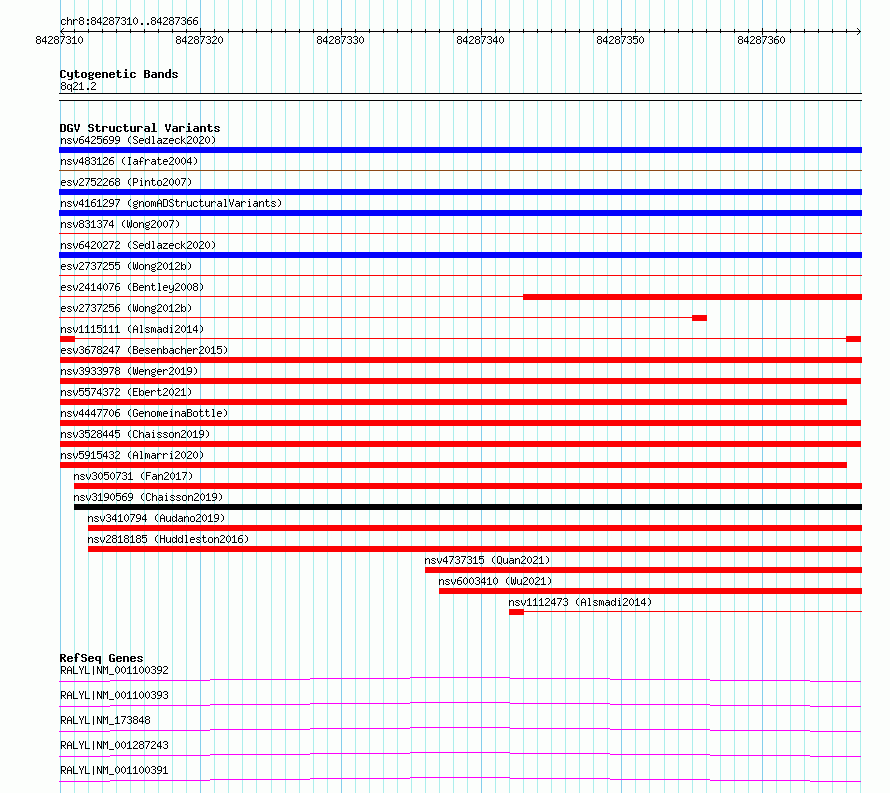 chr8:84287310..84287366

84287310 84287320 84287330 84287340 84287350 84287360

Cytogenetic Bands
8q21.2

DGV Structural Variants
nsv6425699 (Sedlazeck2020)
nsv483126 (Iafrate2004)
esv2752268 (Pinto2007)
nsv4161297 (gnomADStructuralVariants)
nsv831374 (Wong2007)
nsv6420272 (Sedlazeck2020)
esv2737255 (Wong2012b)
esv2414076 (Bentley2008)
esv2737256 (Wong2012b)
nsv1115111 (Alsmadi2014)
esv3678247 (Besenbacher2015)
nsv3933978 (Wenger2019)
nsv5574372 (Ebert2021)
nsv4447706 (GenomeinaBottle)
nsv3528445 (Chaisson2019)
nsv5915432 (Almarri2020)
nsv3050731 (Fan2017)
nsv3190569 (Chaisson2019)
nsv3410794 (Audano2019)
nsv2818185 (Huddleston2016)
nsv4737315 (Quan2021)
nsv6003410 (Wu2021)
nsv1112473 (Alsmadi2014)

RefSeq Genes
RALYL|NM_001100392
RALYL|NM_001100393
RALYL|NM_173848
RALYL|NM_001287243
RALYL|NM_001100391